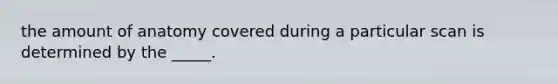 the amount of anatomy covered during a particular scan is determined by the _____.